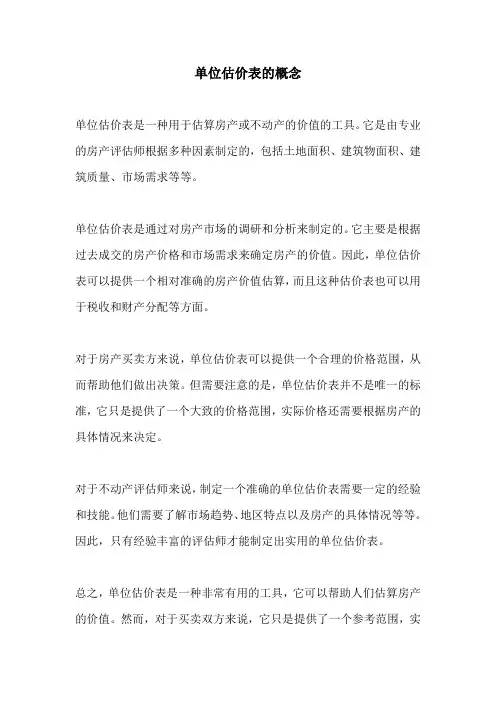 单位估价表的概念

单位估价表是一种用于估算房产或不动产的价值的工具。它是由专业的房产评估师根据多种因素制定的，包括土地面积、建筑物面积、建筑质量、市场需求等等。

单位估价表是通过对房产市场的调研和分析来制定的。它主要是根据过去成交的房产价格和市场需求来确定房产的价值。因此，单位估价表可以提供一个相对准确的房产价值估算，而且这种估价表也可以用于税收和财产分配等方面。

对于房产买卖方来说，单位估价表可以提供一个合理的价格范围，从而帮助他们做出决策。但需要注意的是，单位估价表并不是唯一的标准，它只是提供了一个大致的价格范围，实际价格还需要根据房产的具体情况来决定。

对于不动产评估师来说，制定一个准确的单位估价表需要一定的经验和技能。他们需要了解市场趋势、地区特点以及房产的具体情况等等。因此，只有经验丰富的评估师才能制定出实用的单位估价表。

总之，单位估价表是一种非常有用的工具，它可以帮助人们估算房产的价值。然而，对于买卖双方来说，它只是提供了一个参考范围，实